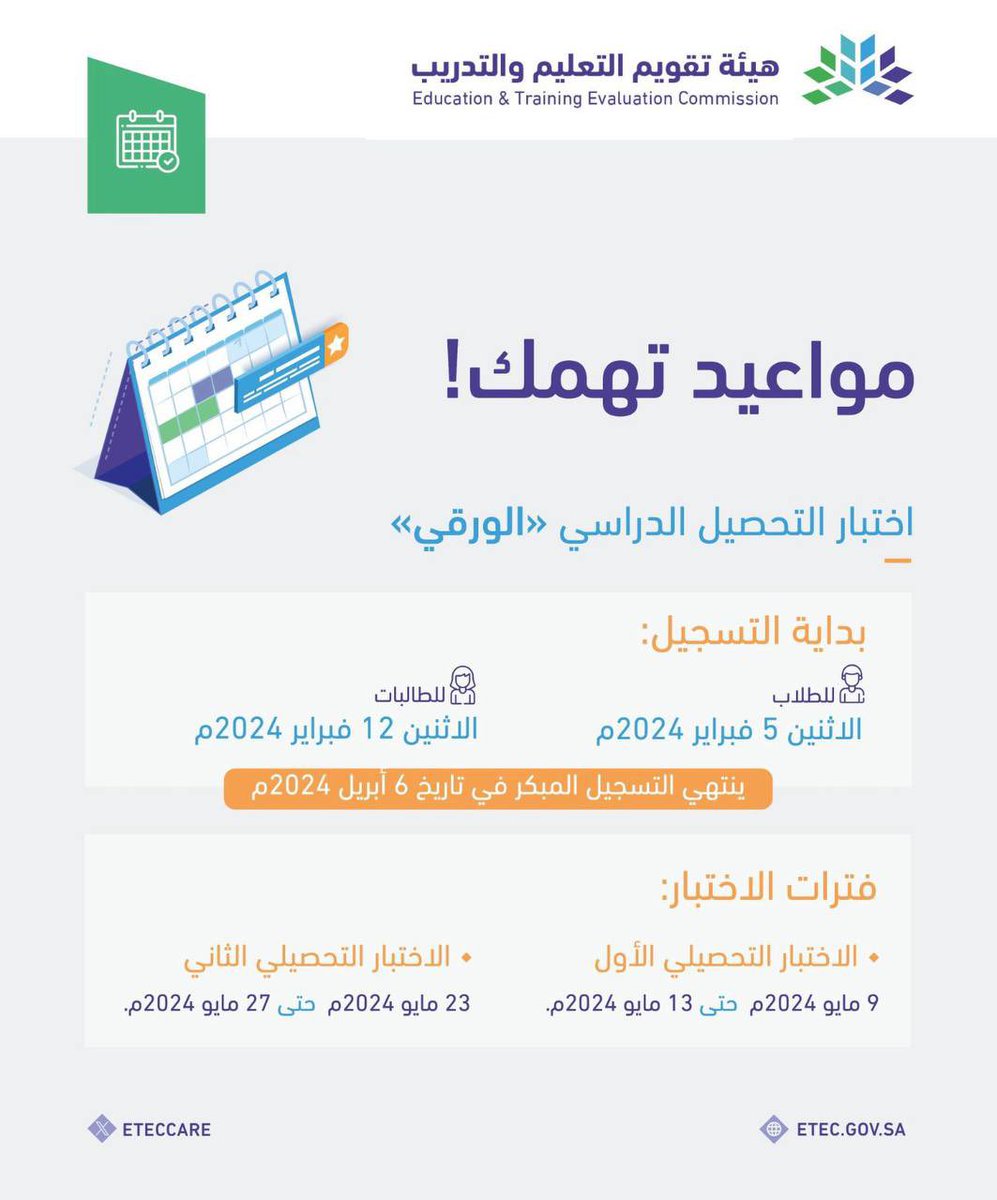 هيئة تقويم التعليم والتدريب
Education & Training Evaluation Commission

مواعيد تهمك!

اختبار التحصيل الدراسي «الورقي»

بداية التسجيل:

للطلاب
الاثنين 5 فبراير 2024م

للطالبات
الاثنين 12 فبراير 2024م

ينتهي التسجيل المبكر في تاريخ 6 أبريل 2024م

فترات الاختبار:

• الاختبار التحصيلي الأول
9 مايو 2024م حتى 13 مايو 2024م.

• الاختبار التحصيلي الثاني
23 مايو 2024م حتى 27 مايو 2024م.

ETEC.GOV.SA
ETECCARE